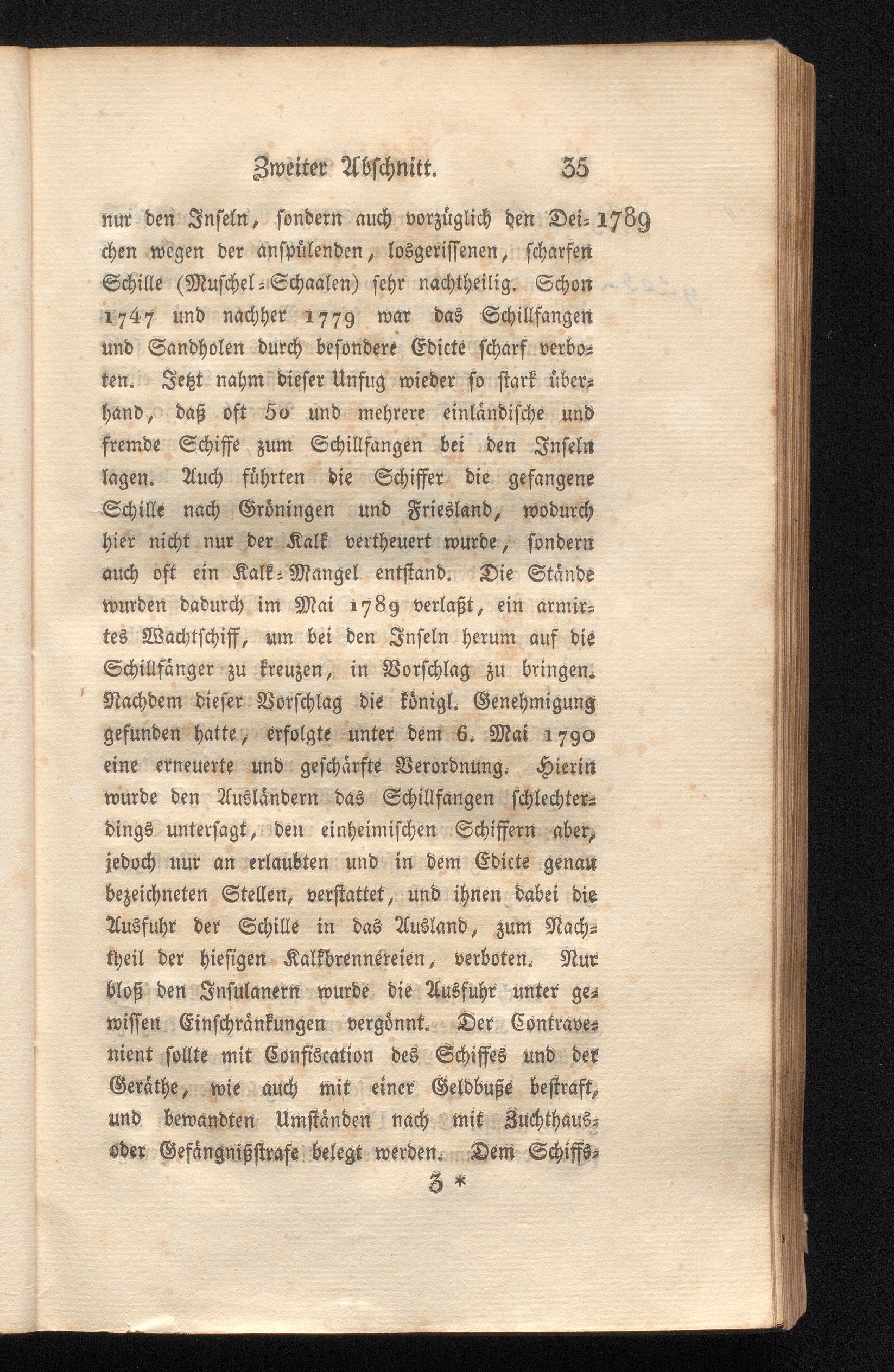 Zweiter Abschnitt. 35

nur den Inseln, sondern auch vorzüglich den Deichen wegen der anspülenden, losgerissenen, scharfen Schille (Muschel-Schaalen) sehr nachtheilig. Schon 1747 und nachher 1779 war das Schillfangen und Sandholen durch besondere Edicte scharf verboten. Jetzt nahm dieser Unfug wieder so stark überhand, daß oft 50 und mehrere einländische und fremde Schiffe zum Schillfangen bei den Inseln lagen. Auch führten die Schiffer die gefangene Schille nach Gröningen und Friesland, wodurch hier nicht nur der Kalk vertheuert wurde, sondern auch oft ein Kalk-Mangel entstand. Die Stände wurden dadurch im Mai 1789 verlaßt, ein armirtes Wachtschiff, um bei den Inseln herum auf die Schillfänger zu kreuzen, in Vorschlag zu bringen. Nachdem dieser Vorschlag die königl. Genehmigung gefunden hatte, erfolgte unter dem 6. Mai 1790 eine erneuerte und geschärfte Verordnung. Hierin wurde den Ausländern das Schillfangen schlechterdings untersagt, den einheimischen Schiffern aber, jedoch nur an erlaubten und in dem Edicte genau bezeichneten Stellen, verstattet, und ihnen dabei die Ausfuhr der Schille in das Ausland, zum Nachtheil der hiesigen Kalkbrennereien, verboten. Nur bloß den Insulanern wurde die Ausfuhr unter gewissen Einschränkungen vergönnt. Der Contravenient sollte mit Confiscation des Schiffes und der Geräthe, wie auch mit einer Geldbuße bestraft, und bewandten Umständen nach mit Zuchthaus- oder Gefängnißstrafe belegt werden. Dem Schiffs-

1789

3 *